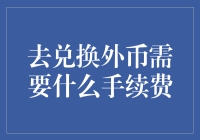 去兑换外币需要什么手续费